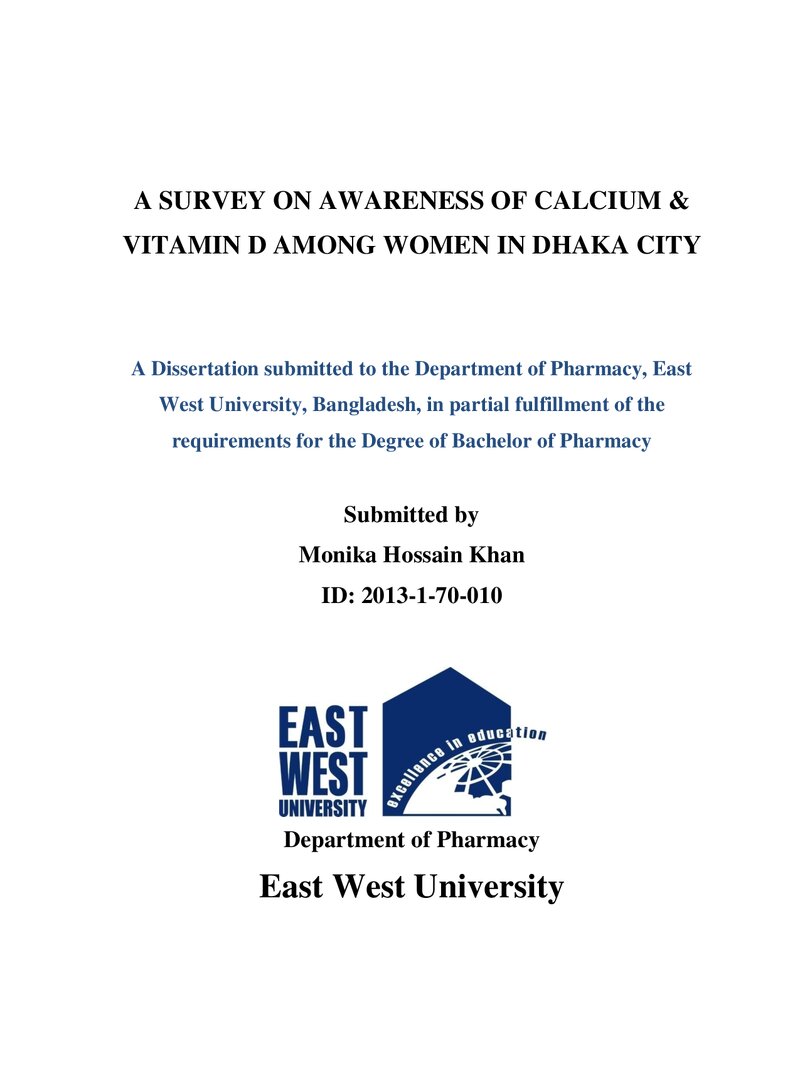 A SURVEY ON AWARENESS OF CALCIUM & VITAMIN D AMONG WOMEN IN DHAKA CITY

A Dissertation submitted to the Department of Pharmacy, East West University, Bangladesh, in partial fulfillment of the requirements for the Degree of Bachelor of Pharmacy

Submitted by
Monika Hossain Khan
ID: 2013-1-70-010

EAST
WEST
UNIVERSITY
excellence in education

Department of Pharmacy

East West University